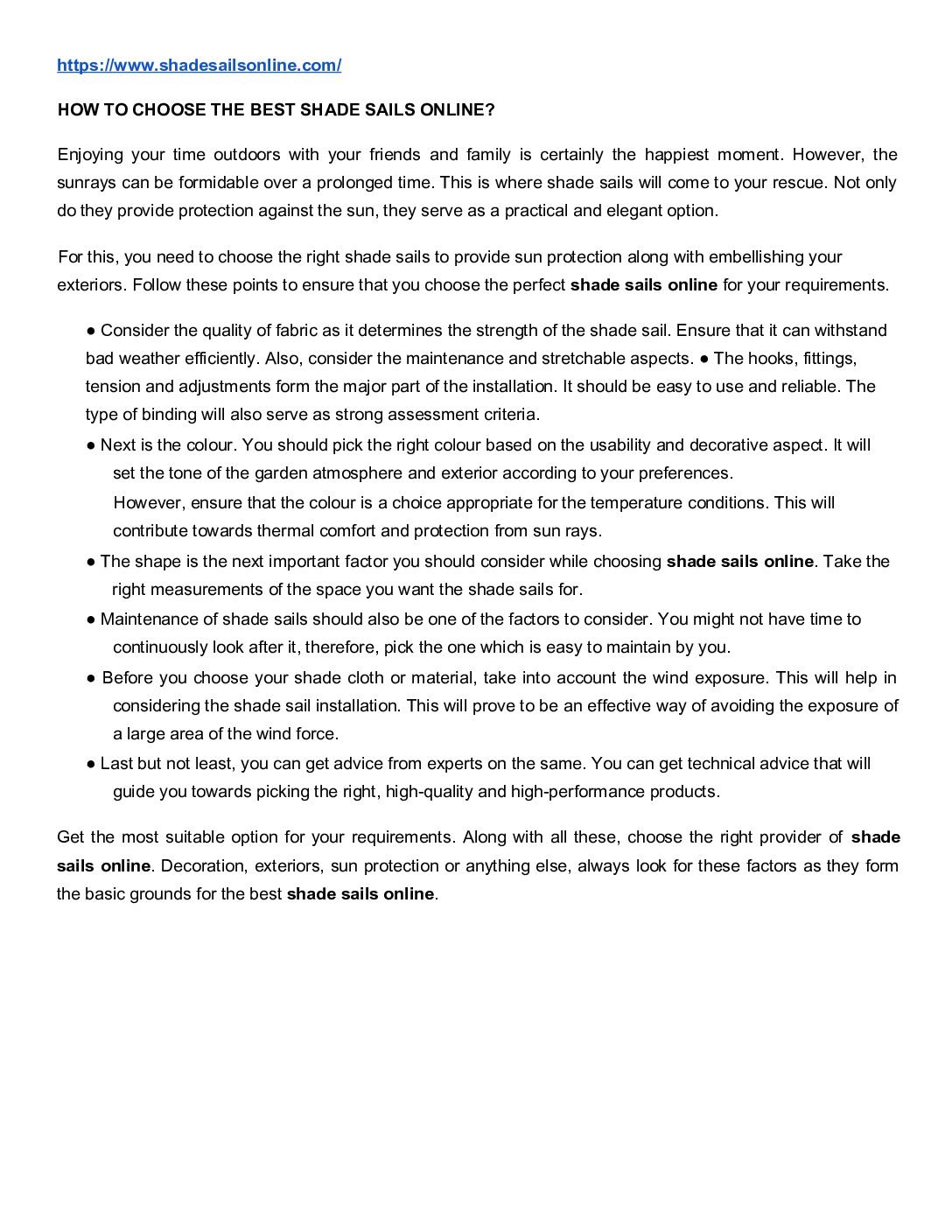 https://www.shadesailsonline.com/

HOW TO CHOOSE THE BEST SHADE SAILS ONLINE?

Enjoying your time outdoors with your friends and family is certainly the happiest moment. However, the sunrays can be formidable over a prolonged time. This is where shade sails will come to your rescue. Not only do they provide protection against the sun, they serve as a practical and elegant option.

For this, you need to choose the right shade sails to provide sun protection along with embellishing your exteriors. Follow these points to ensure that you choose the perfect shade sails online for your requirements.

• Consider the quality of fabric as it determines the strength of the shade sail. Ensure that it can withstand bad weather efficiently. Also, consider the maintenance and stretchable aspects. • The hooks, fittings, tension and adjustments form the major part of the installation. It should be easy to use and reliable. The type of binding will also serve as strong assessment criteria.
• Next is the colour. You should pick the right colour based on the usability and decorative aspect. It will set the tone of the garden atmosphere and exterior according to your preferences.
However, ensure that the colour is a choice appropriate for the temperature conditions. This will contribute towards thermal comfort and protection from sun rays.
• The shape is the next important factor you should consider while choosing shade sails online. Take the right measurements of the space you want the shade sails for.
• Maintenance of shade sails should also be one of the factors to consider. You might not have time to continuously look after it, therefore, pick the one which is easy to maintain by you.
• Before you choose your shade cloth or material, take into account the wind exposure. This will help in considering the shade sail installation. This will prove to be an effective way of avoiding the exposure of a large area of the wind force.
• Last but not least, you can get advice from experts on the same. You can get technical advice that will guide you towards picking the right, high-quality and high-performance products.

Get the most suitable option for your requirements. Along with all these, choose the right provider of shade sails online. Decoration, exteriors, sun protection or anything else, always look for these factors as they form the basic grounds for the best shade sails online.